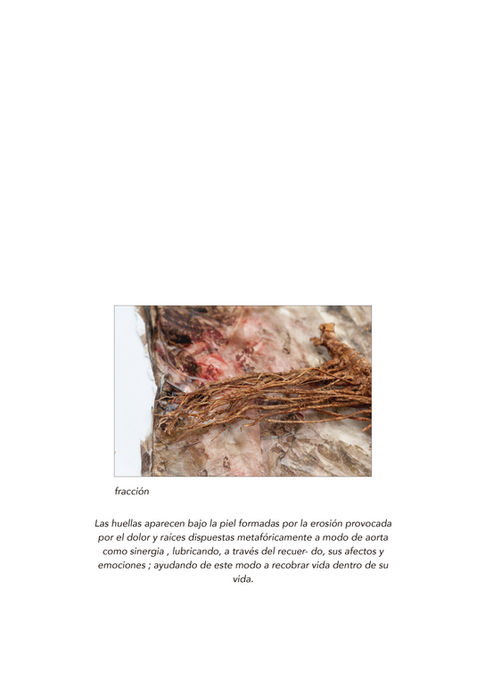 fracción

Las huellas aparecen bajo la piel formadas por la erosión provocada por el dolor y raíces dispuestas metafóricamente a modo de aorta como sinergia , lubricando, a través del recuer- do, sus afectos y emociones ; ayudando de este modo a recobrar vida dentro de su vida.